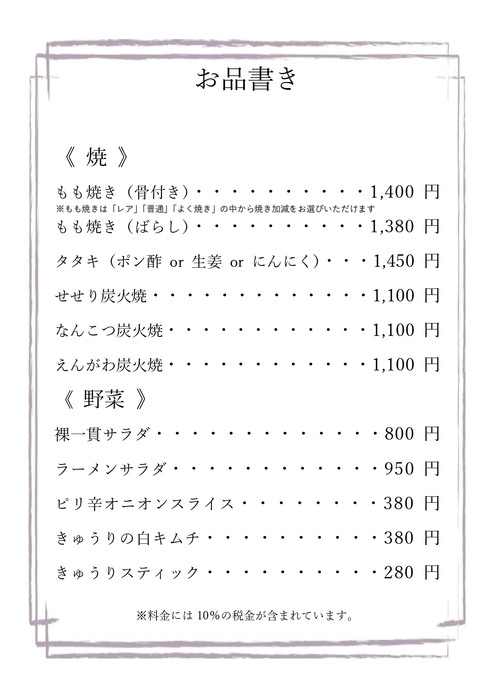 お品書き

《 焼 》

もも焼き（骨付き）・・・・・・・・・・・1,400 円
※もも焼きは「レア」「普通」「よく焼き」の中から焼き加減をお選びいただけます

もも焼き（ばらし）・・・・・・・・・・・1,380 円

タタキ（ポン酢 or 生姜 or にんにく）・・・1,450 円

せせり炭火焼・・・・・・・・・・・・・・1,100 円

なんこつ炭火焼・・・・・・・・・・・・・1,100 円

えんがわ炭火焼・・・・・・・・・・・・・1,100 円

《 野菜 》

裸一貫サラダ・・・・・・・・・・・・・・800 円

ラーメンサラダ・・・・・・・・・・・・・950 円

ピリ辛オニオンスライス・・・・・・・・・380 円

きゅうりの白キムチ・・・・・・・・・・・380 円

きゅうりスティック・・・・・・・・・・・280 円

※料金には 10%の税金が含まれています。